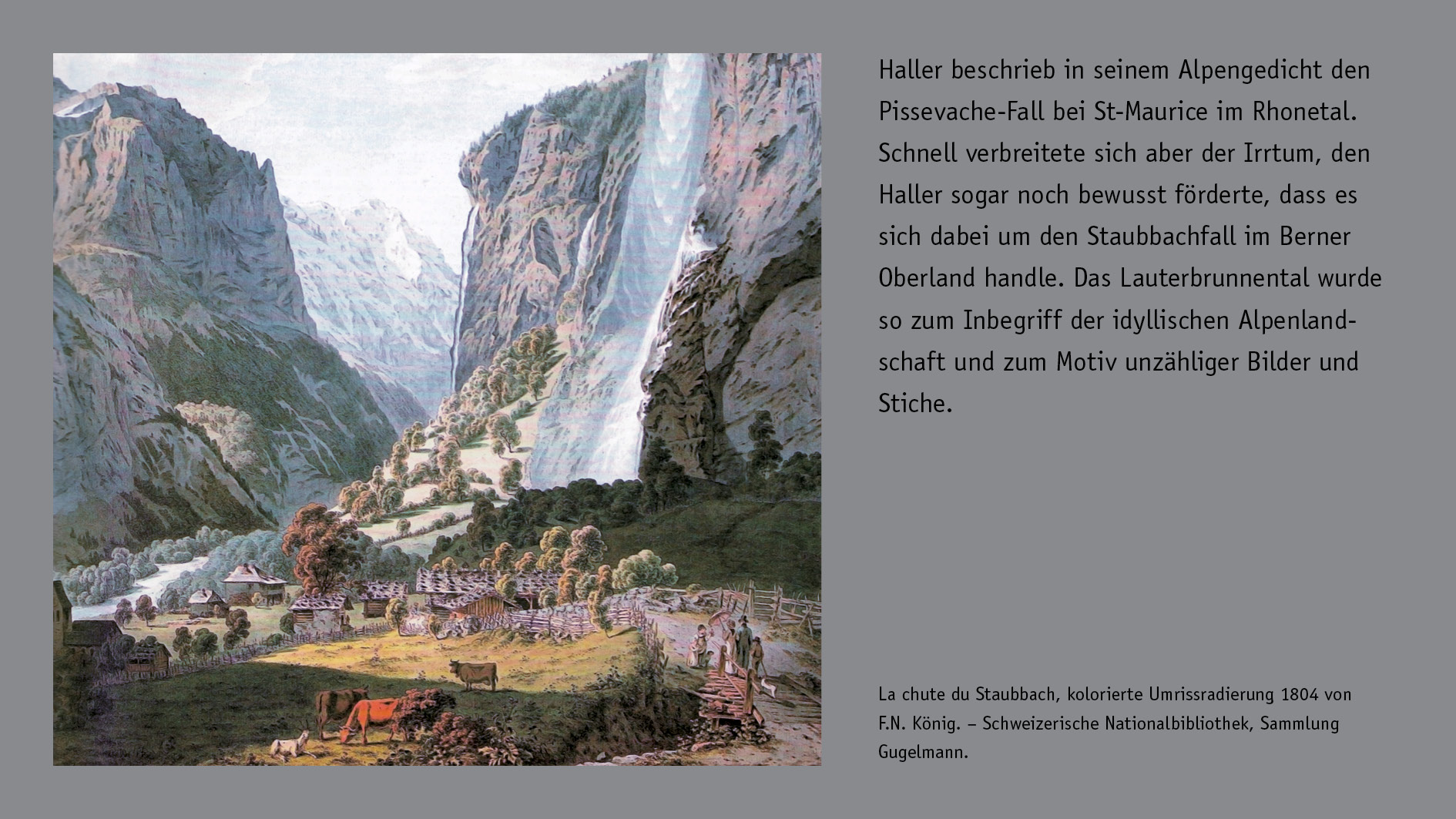 Haller beschrieb in seinem Alpengedicht den Pissevache-Fall bei St-Maurice im Rhonetal. Schnell verbreitete sich aber der Irrtum, den Haller sogar noch bewusst förderte, dass es sich dabei um den Staubbachfall im Berner Oberland handle. Das Lauterbrunnental wurde so zum Inbegriff der idyllischen Alpenlandschaft und zum Motiv unzähliger Bilder und Stiche.

La chute du Staubbach, kolorierte Umrissradierung 1804 von F.N. König. – Schweizerische Nationalbibliothek, Sammlung Gugelmann.